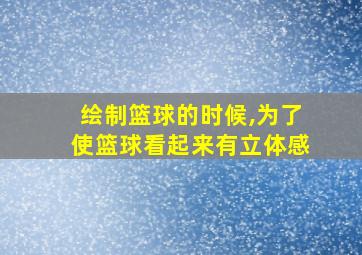 绘制篮球的时候,为了使篮球看起来有立体感